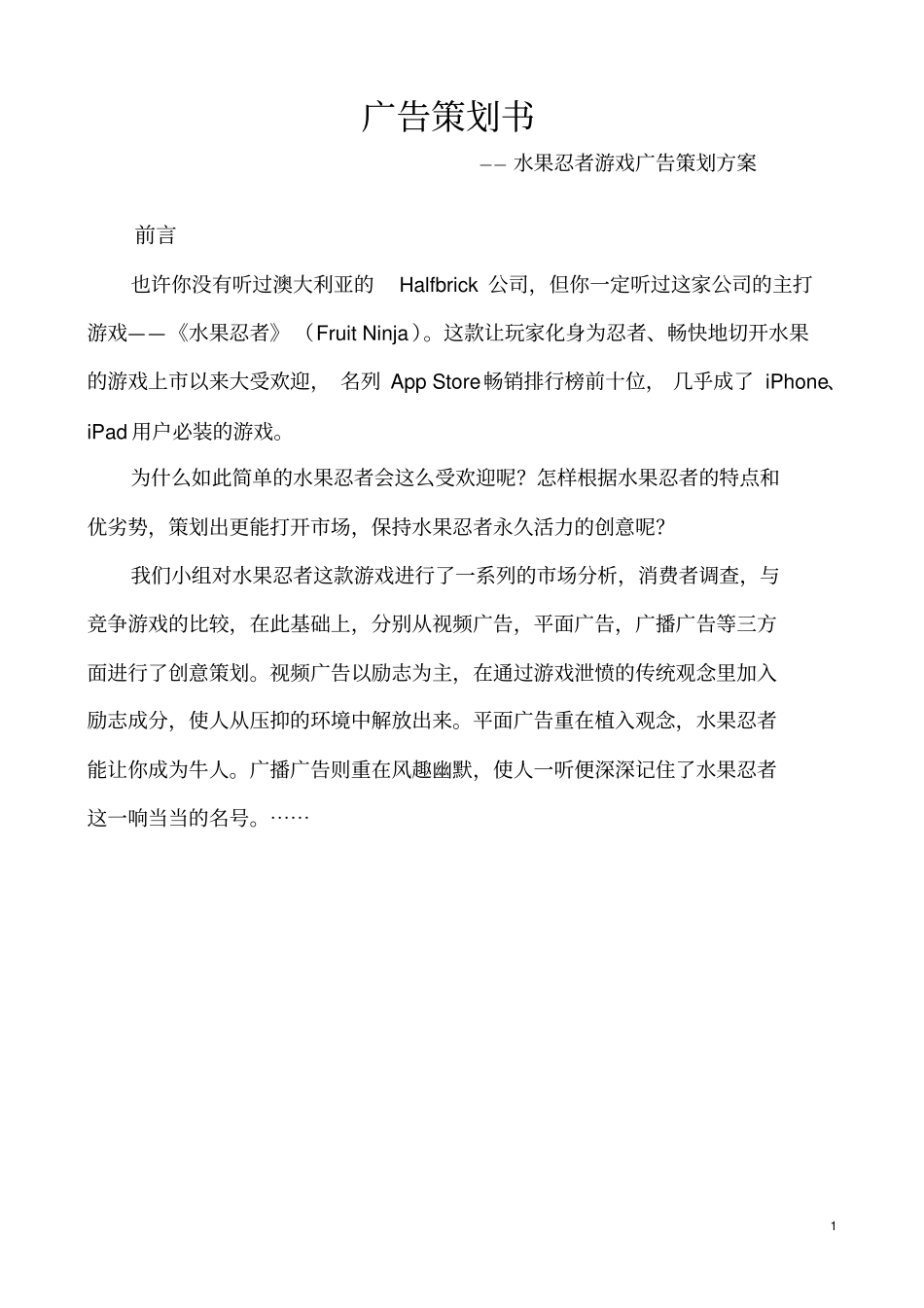 广告策划书

—— 水果忍者游戏广告策划方案

前言

也许你没有听过澳大利亚的 Halfbrick 公司，但你一定听过这家公司的主打游戏——《水果忍者》（Fruit Ninja）。这款让玩家化身为忍者、畅快地切开水果的游戏上市以来大受欢迎，名列 App Store 畅销排行榜前十位，几乎成了 iPhone、iPad 用户必装的游戏。

为什么如此简单的水果忍者会这么受欢迎呢？怎样根据水果忍者的特点和优劣势，策划出更能打开市场，保持水果忍者永久活力的创意呢？

我们小组对水果忍者这款游戏进行了一系列的市场分析，消费者调查，与竞争游戏的比较，在此基础上，分别从视频广告，平面广告，广播广告等三方面进行了创意策划。视频广告以励志为主，在通过游戏泄愤的传统观念里加入励志成分，使人从压抑的环境中解放出来。平面广告重在植入观念，水果忍者能让你成为牛人。广播广告则重在风趣幽默，使人一听便深深记住了水果忍者这一响当当的名号。……

1